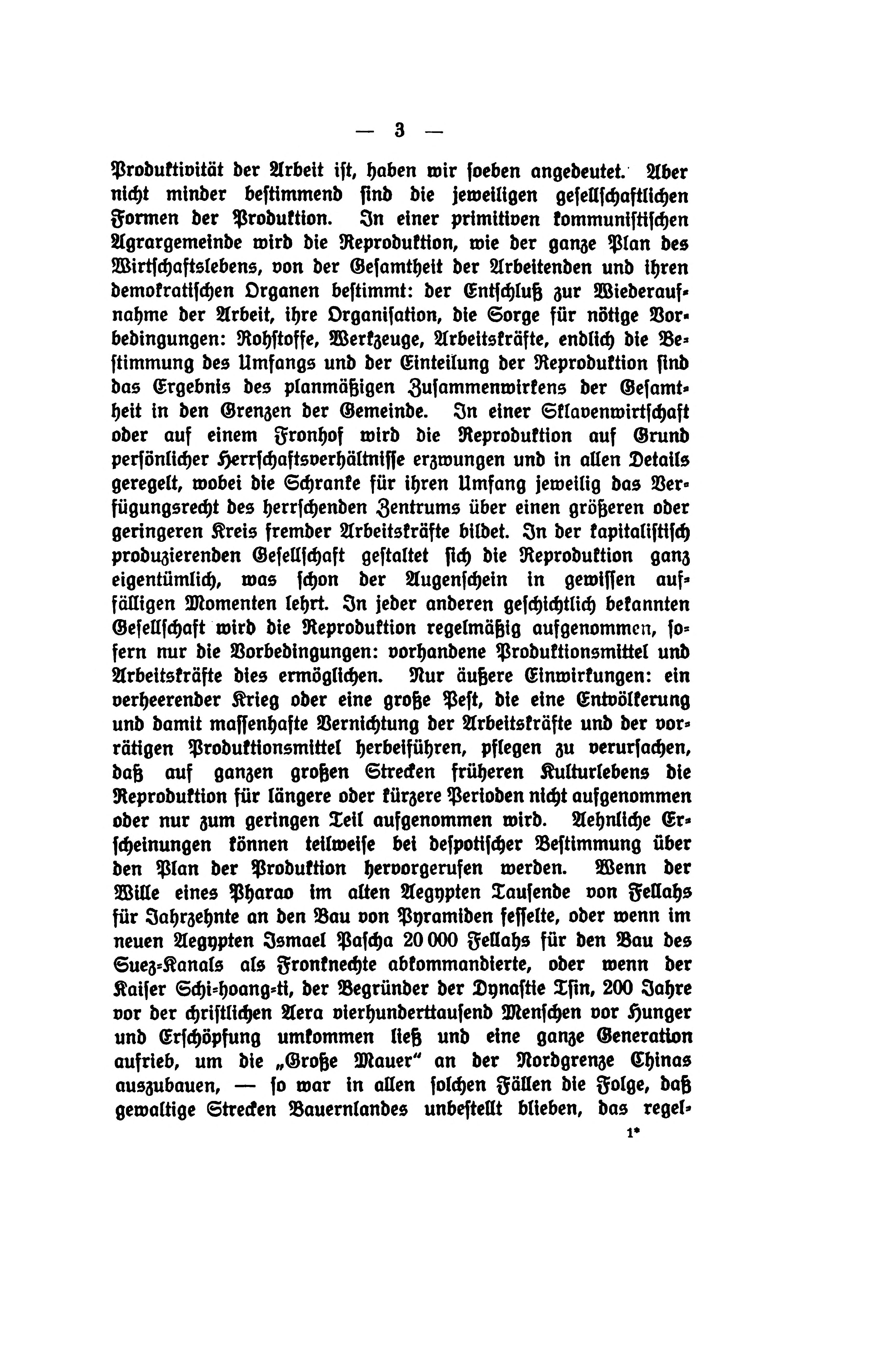 — 3 —

Produktivität der Arbeit ist, haben wir soeben angedeutet. Aber nicht minder bestimmend sind die jeweiligen gesellschaftlichen Formen der Produktion. In einer primitiven kommunistischen Agrargemeinde wird die Reproduktion, wie der ganze Plan des Wirtschaftslebens, von der Gesamtheit der Arbeitenden und ihren demokratischen Organen bestimmt: der Entschluß zur Wiederaufnahme der Arbeit, ihre Organisation, die Sorge für nötige Vorbedingungen: Rohstoffe, Werkzeuge, Arbeitskräfte, endlich die Bestimmung des Umfangs und der Einteilung der Reproduktion sind das Ergebnis des planmäßigen Zusammenwirkens der Gesamtheit in den Grenzen der Gemeinde. In einer Sklavenwirtschaft oder auf einem Fronhof wird die Reproduktion auf Grund persönlicher Herrschaftsverhältnisse erzwungen und in allen Details geregelt, wobei die Schranke für ihren Umfang jeweilig das Verfügungsrecht des herrschenden Zentrums über einen größeren oder geringeren Kreis fremder Arbeitskräfte bildet. In der kapitalistisch produzierenden Gesellschaft gestaltet sich die Reproduktion ganz eigentümlich, was schon der Augenschein in gewissen auffälligen Momenten lehrt. In jeder anderen geschichtlich bekannten Gesellschaft wird die Reproduktion regelmäßig aufgenommen, sofern nur die Vorbedingungen: vorhandene Produktionsmittel und Arbeitskräfte dies ermöglichen. Nur äußere Einwirkungen: ein verheerender Krieg oder eine große Pest, die eine Entvölkerung und damit massenhafte Vernichtung der Arbeitskräfte und der vorrätigen Produktionsmittel herbeiführen, pflegen zu verursachen, daß auf ganzen großen Strecken früheren Kulturlebens die Reproduktion für längere oder kürzere Perioden nicht aufgenommen oder nur zum geringen Teil aufgenommen wird. Aehnliche Erscheinungen können teilweise bei despotischer Bestimmung über den Plan der Produktion hervorgerufen werden. Wenn der Wille eines Pharao im alten Aegypten Tausende von Fellahs für Jahrzehnte an den Bau von Pyramiden fesselte, oder wenn im neuen Aegypten Ismael Pascha 20 000 Fellahs für den Bau des Suez-Kanals als Fronknechte abkommandierte, oder wenn der Kaiser Schi-hoang-ti, der Begründer der Dynastie Tsin, 200 Jahre vor der christlichen Aera vierhunderttausend Menschen vor Hunger und Erschöpfung umkommen ließ und eine ganze Generation aufrieb, um die „Große Mauer" an der Nordgrenze Chinas auszubauen, — so war in allen solchen Fällen die Folge, daß gewaltige Strecken Bauernlandes unbestellt blieben, das regel-

1*